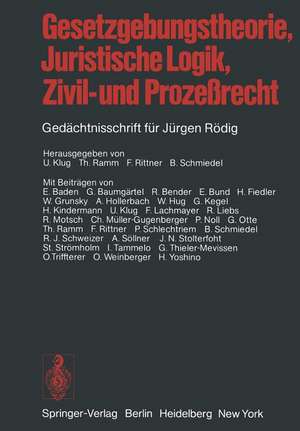 Gesetzgebungstheorie, Juristische Logik, Zivil- und Prozeßrecht

Gedächtnisschrift für Jürgen Rödig

Herausgegeben von
U. Klug Th. Ramm F. Rittner B. Schmiedel

Mit Beiträgen von
E. Baden G. Baumgärtel R. Bender E. Bund H. Fiedler W. Grunsky A. Hollerbach W. Hug G. Kegel H. Kindermann U. Klug F. Lachmayer R. Liebs R. Motsch Ch. Müller-Gugenberger P. Noll G. Otte Th. Ramm F. Rittner P. Schlechtriem B. Schmiedel R. J. Schweizer A. Sollner J. N. Stolterfoht St. Strömholm I. Tammelo G. Thieler-Mevissen O. Triffterer O. Weinberger H. Yoshino

Springer-Verlag Berlin Heidelberg New York